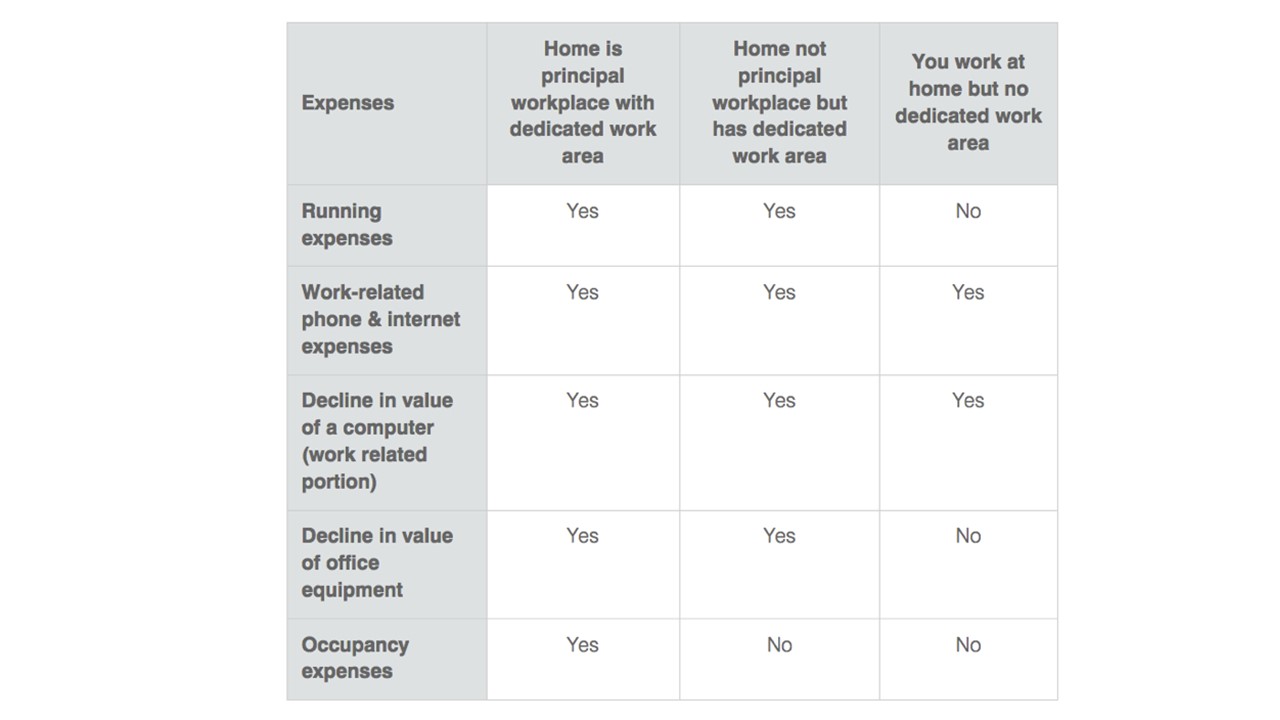 | Expenses | Home is principal workplace with dedicated work area | Home not principal workplace but has dedicated work area | You work at home but no dedicated work area |
|---|---|---|---|
| Running expenses | Yes | Yes | No |
| Work-related phone & internet expenses | Yes | Yes | Yes |
| Decline in value of a computer (work related portion) | Yes | Yes | Yes |
| Decline in value of office equipment | Yes | Yes | No |
| Occupancy expenses | Yes | No | No |